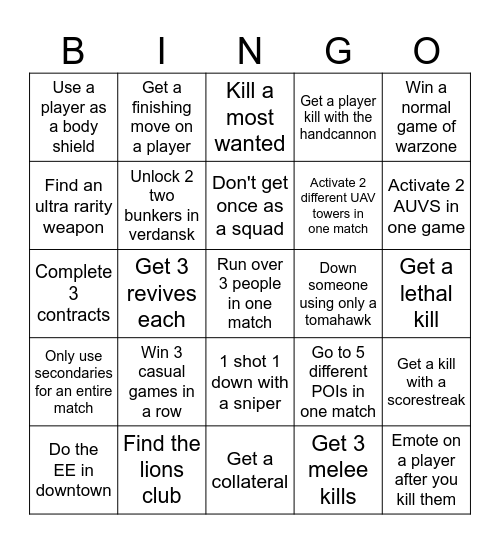 | B | I | N | G | O |
|---|---|---|---|---|
| Use a player as a body shield | Get a finishing move on a player | Kill a most wanted | Get a player kill with the handcannon | Win a normal game of warzone |
| Find an ultra rarity weapon | Unlock 2 two bunkers in verdansk | Don't get once as a squad | Activate 2 different UAV towers in one match | Activate 2 AUVS in one game |
| Complete 3 contracts | Get 3 revives each | Run over 3 people in one match | Down someone using only a tomahawk | Get a lethal kill |
| Only use secondaries for an entire match | Win 3 casual games in a row | 1 shot 1 down with a sniper | Go to 5 different POIs in one match | Get a kill with a scorestreak |
| Do the EE in downtown | Find the lions club | Get a collateral | Get 3 melee kills | Emote on a player after you kill them |